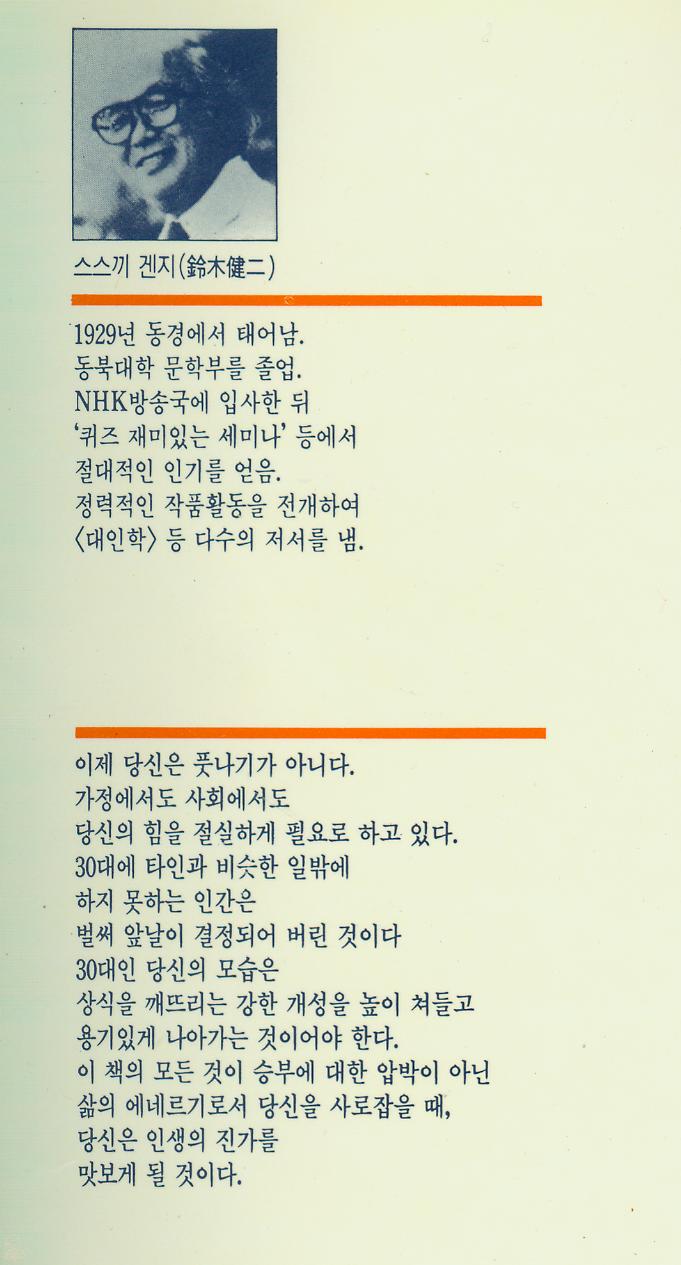 스스끼 겐지(鈴木健二)

1929년 동경에서 태어남.
동북대학 문학부를 졸업.
NHK방송국에 입사한 뒤
'퀴즈 재미있는 세미나' 등에서
절대적인 인기를 얻음.
정력적인 작품활동을 전개하여
〈대인학〉 등 다수의 저서를 냄.

이제 당신은 풋나기가 아니다.
가정에서도 사회에서도
당신의 힘을 절실하게 필요로 하고 있다.
30대에 타인과 비슷한 일밖에
하지 못하는 인간은
벌써 앞날이 결정되어 버린 것이다
30대인 당신의 모습은
상식을 깨뜨리는 강한 개성을 높이 쳐들고
용기있게 나아가는 것이어야 한다.
이 책의 모든 것이 승부에 대한 압박이 아닌
삶의 에네르기로서 당신을 사로잡을 때,
당신은 인생의 진가를
맛보게 될 것이다.